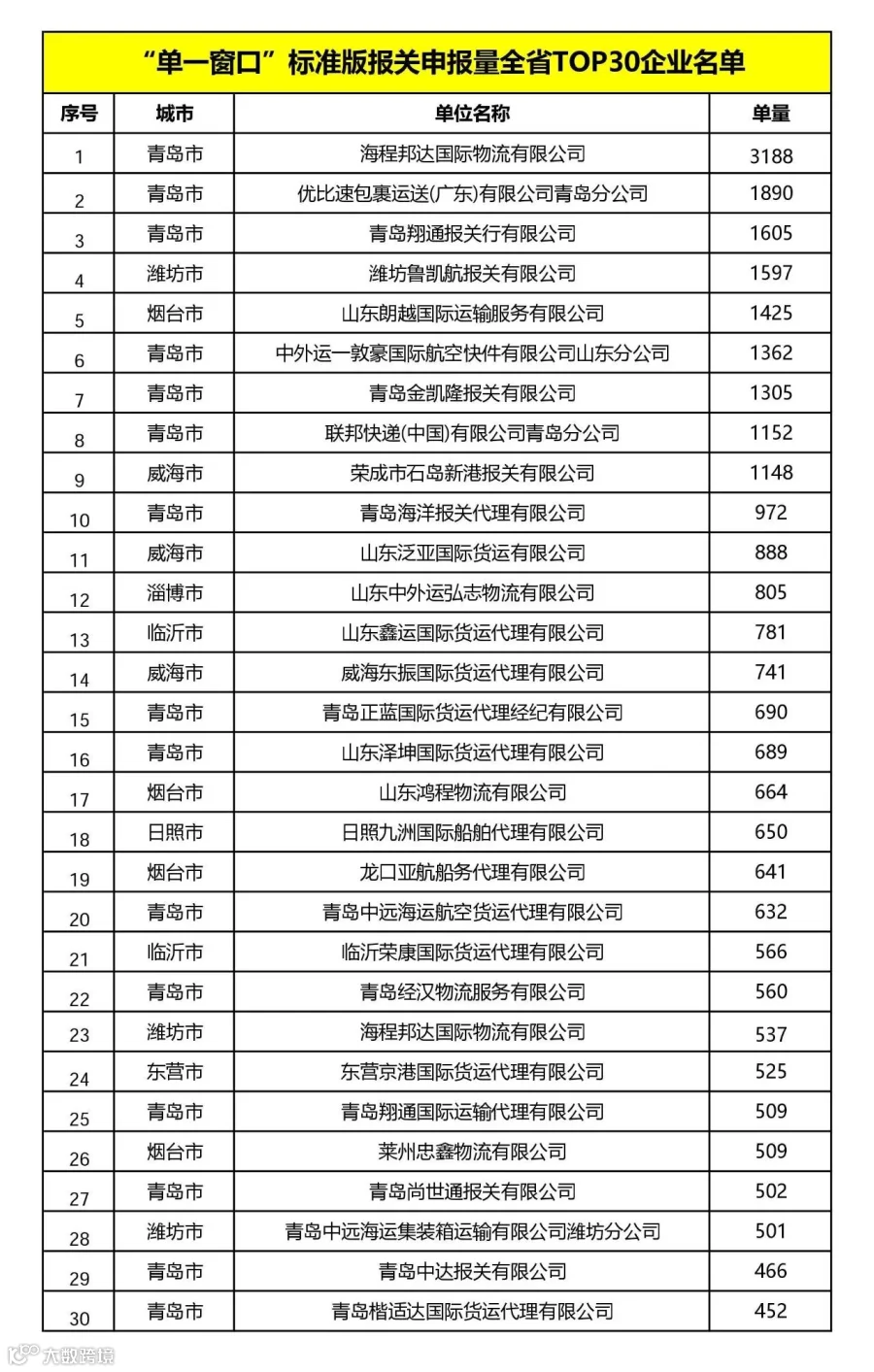 “单一窗口”标准版报关申报量全省TOP30企业名单

| 序号 | 城市 | 单位名称 | 单量 |
|---|---|---|---|
| 1 | 青岛市 | 海程邦达国际物流有限公司 | 3188 |
| 2 | 青岛市 | 优比速包裹运送(广东)有限公司青岛分公司 | 1890 |
| 3 | 青岛市 | 青岛翔通报关行有限公司 | 1605 |
| 4 | 潍坊市 | 潍坊鲁凯航报关有限公司 | 1597 |
| 5 | 烟台市 | 山东朗越国际运输服务有限公司 | 1425 |
| 6 | 青岛市 | 中外运一敦豪国际航空快件有限公司山东分公司 | 1362 |
| 7 | 青岛市 | 青岛金凯隆报关有限公司 | 1305 |
| 8 | 青岛市 | 联邦快递(中国)有限公司青岛分公司 | 1152 |
| 9 | 威海市 | 荣成市石岛新港报关有限公司 | 1148 |
| 10 | 青岛市 | 青岛海洋报关代理有限公司 | 972 |
| 11 | 威海市 | 山东泛亚国际货运有限公司 | 888 |
| 12 | 淄博市 | 山东中外运弘志物流有限公司 | 805 |
| 13 | 临沂市 | 山东鑫运国际货运代理有限公司 | 781 |
| 14 | 威海市 | 威海东振国际货运代理有限公司 | 741 |
| 15 | 青岛市 | 青岛正蓝国际货运代理经纪有限公司 | 690 |
| 16 | 青岛市 | 山东泽坤国际货运代理有限公司 | 689 |
| 17 | 烟台市 | 山东鸿程物流有限公司 | 664 |
| 18 | 日照市 | 日照九洲国际船舶代理有限公司 | 650 |
| 19 | 烟台市 | 龙口亚航船务代理有限公司 | 641 |
| 20 | 青岛市 | 青岛中远海运航空货运代理有限公司 | 632 |
| 21 | 临沂市 | 临沂荣康国际货运代理有限公司 | 566 |
| 22 | 青岛市 | 青岛经汉物流服务有限公司 | 560 |
| 23 | 潍坊市 | 海程邦达国际物流有限公司 | 537 |
| 24 | 东营市 | 东营京港国际货运代理有限公司 | 525 |
| 25 | 青岛市 | 青岛翔通国际运输代理有限公司 | 509 |
| 26 | 烟台市 | 莱州忠鑫物流有限公司 | 509 |
| 27 | 青岛市 | 青岛尚世通报关有限公司 | 502 |
| 28 | 潍坊市 | 青岛中远海运集装箱运输有限公司潍坊分公司 | 501 |
| 29 | 青岛市 | 青岛中达报关有限公司 | 466 |
| 30 | 青岛市 | 青岛楷适达国际货运代理有限公司 | 452 |

大数跨境